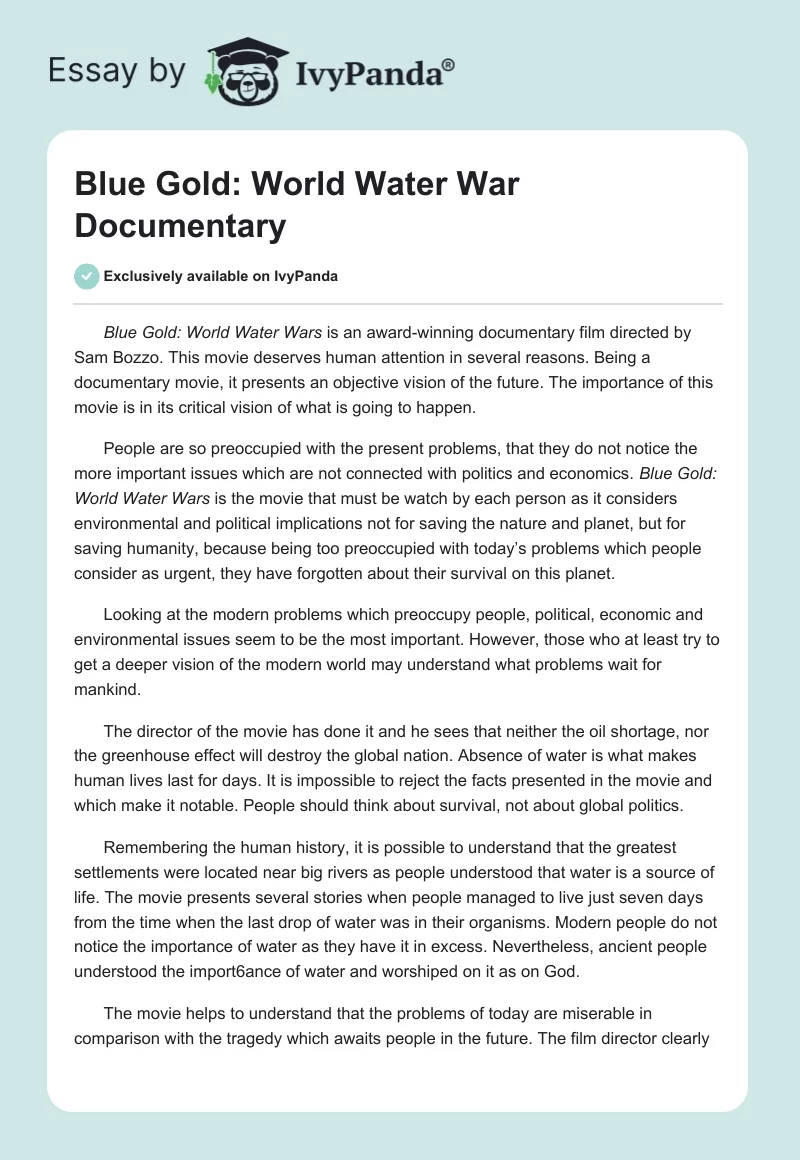 Essay by IvyPanda®

Blue Gold: World Water War Documentary

Exclusively available on IvyPanda

Blue Gold: World Water Wars is an award-winning documentary film directed by Sam Bozzo. This movie deserves human attention in several reasons. Being a documentary movie, it presents an objective vision of the future. The importance of this movie is in its critical vision of what is going to happen.

People are so preoccupied with the present problems, that they do not notice the more important issues which are not connected with politics and economics. Blue Gold: World Water Wars is the movie that must be watch by each person as it considers environmental and political implications not for saving the nature and planet, but for saving humanity, because being too preoccupied with today's problems which people consider as urgent, they have forgotten about their survival on this planet.

Looking at the modern problems which preoccupy people, political, economic and environmental issues seem to be the most important. However, those who at least try to get a deeper vision of the modern world may understand what problems wait for mankind.

The director of the movie has done it and he sees that neither the oil shortage, nor the greenhouse effect will destroy the global nation. Absence of water is what makes human lives last for days. It is impossible to reject the facts presented in the movie and which make it notable. People should think about survival, not about global politics.

Remembering the human history, it is possible to understand that the greatest settlements were located near big rivers as people understood that water is a source of life. The movie presents several stories when people managed to live just seven days from the time when the last drop of water was in their organisms. Modern people do not notice the importance of water as they have it in excess. Nevertheless, ancient people understood the import6ance of water and worshiped on it as on God.

The movie helps to understand that the problems of today are miserable in comparison with the tragedy which awaits people in the future. The film director clearly